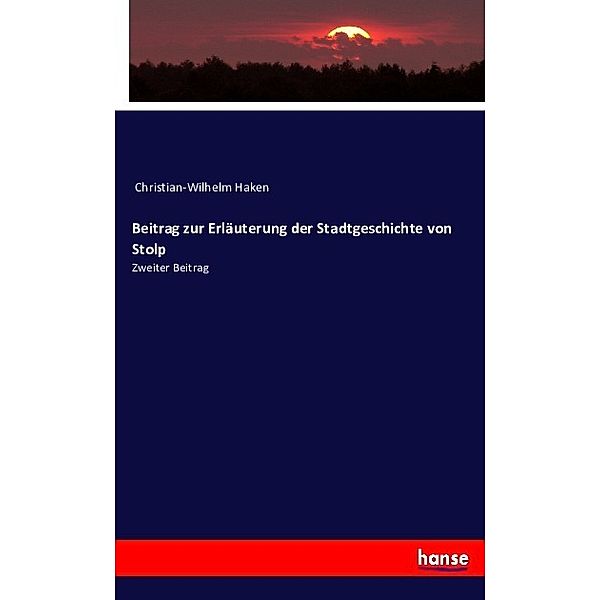 Christian-Wilhelm Haken

Beitrag zur Erläuterung der Stadtgeschichte von Stolp

Zweiter Beitrag

hanse